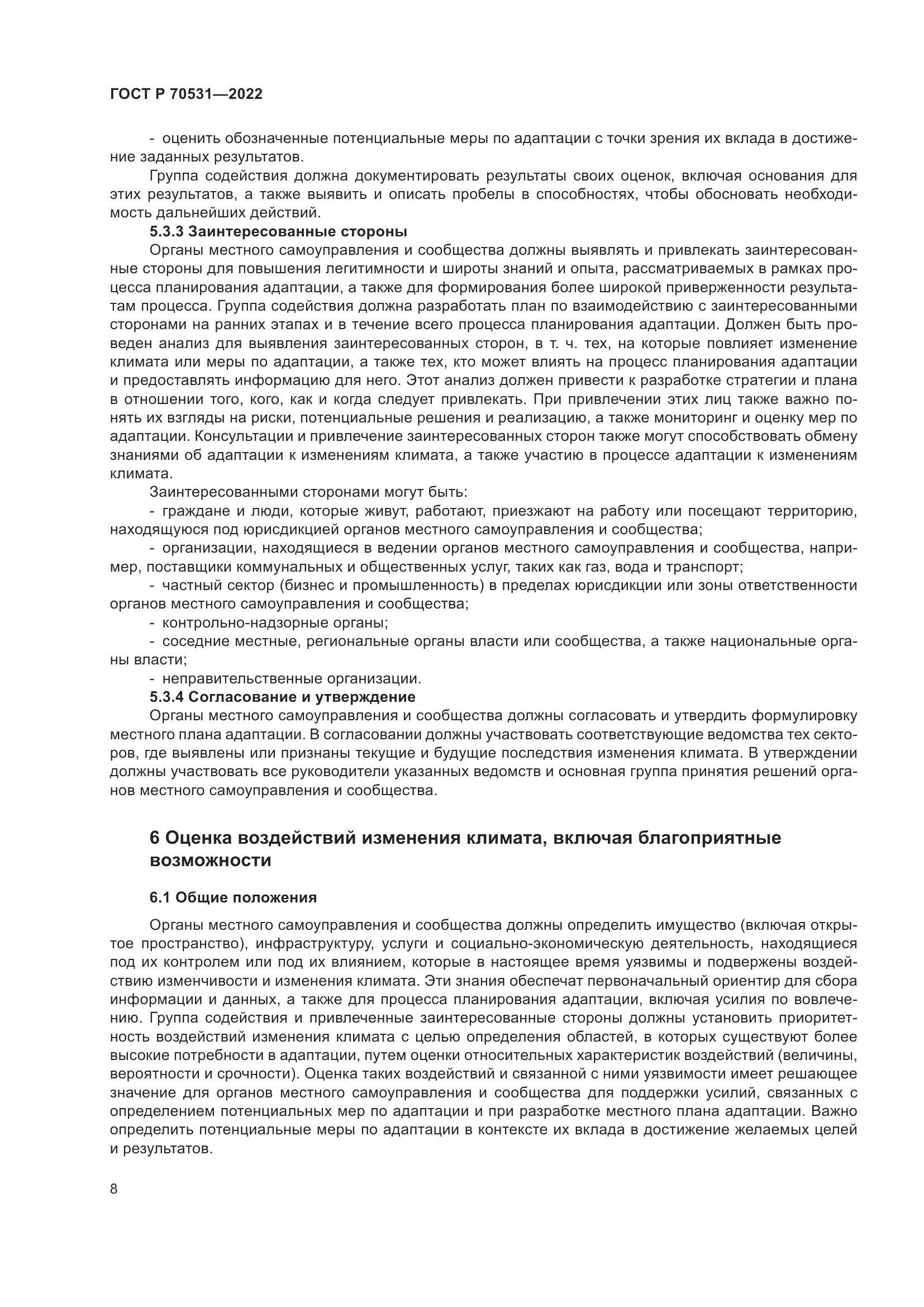 ГОСТ Р 70531—2022

- оценить обозначенные потенциальные меры по адаптации с точки зрения их вклада в достижение заданных результатов.

Группа содействия должна документировать результаты своих оценок, включая основания для этих результатов, а также выявить и описать пробелы в способностях, чтобы обосновать необходимость дальнейших действий.

5.3.3 Заинтересованные стороны

Органы местного самоуправления и сообщества должны выявлять и привлекать заинтересованные стороны для повышения легитимности и широты знаний и опыта, рассматриваемых в рамках процесса планирования адаптации, а также для формирования более широкой приверженности результатам процесса. Группа содействия должна разработать план по взаимодействию с заинтересованными сторонами на ранних этапах и в течение всего процесса планирования адаптации. Должен быть проведен анализ для выявления заинтересованных сторон, в т. ч. тех, на которые повлияет изменение климата или меры по адаптации, а также тех, кто может влиять на процесс планирования адаптации и предоставлять информацию для него. Этот анализ должен привести к разработке стратегии и плана в отношении того, кого, как и когда следует привлекать. При привлечении этих лиц также важно понять их взгляды на риски, потенциальные решения и реализацию, а также мониторинг и оценку мер по адаптации. Консультации и привлечение заинтересованных сторон также могут способствовать обмену знаниями об адаптации к изменениям климата, а также участию в процессе адаптации к изменениям климата.

Заинтересованными сторонами могут быть:

- граждане и люди, которые живут, работают, приезжают на работу или посещают территорию, находящуюся под юрисдикцией органов местного самоуправления и сообщества;

- организации, находящиеся в ведении органов местного самоуправления и сообщества, например, поставщики коммунальных и общественных услуг, таких как газ, вода и транспорт;

- частный сектор (бизнес и промышленность) в пределах юрисдикции или зоны ответственности органов местного самоуправления и сообщества;

- контрольно-надзорные органы;

- соседние местные, региональные органы власти или сообщества, а также национальные органы власти;

- неправительственные организации.

5.3.4 Согласование и утверждение

Органы местного самоуправления и сообщества должны согласовать и утвердить формулировку местного плана адаптации. В согласовании должны участвовать соответствующие ведомства тех секторов, где выявлены или признаны текущие и будущие последствия изменения климата. В утверждении должны участвовать все руководители указанных ведомств и основная группа принятия решений органов местного самоуправления и сообщества.

6 Оценка воздействий изменения климата, включая благоприятные возможности

6.1 Общие положения

Органы местного самоуправления и сообщества должны определить имущество (включая открытое пространство), инфраструктуру, услуги и социально-экономическую деятельность, находящиеся под их контролем или под их влиянием, которые в настоящее время уязвимы и подвержены воздействию изменчивости и изменения климата. Эти знания обеспечат первоначальный ориентир для сбора информации и данных, а также для процесса планирования адаптации, включая усилия по вовлечению. Группа содействия и привлеченные заинтересованные стороны должны установить приоритетность воздействий изменения климата с целью определения областей, в которых существуют более высокие потребности в адаптации, путем оценки относительных характеристик воздействий (величины, вероятности и срочности). Оценка таких воздействий и связанной с ними уязвимости имеет решающее значение для органов местного самоуправления и сообщества для поддержки усилий, связанных с определением потенциальных мер по адаптации и при разработке местного плана адаптации. Важно определить потенциальные меры по адаптации в контексте их вклада в достижение желаемых целей и результатов.

8